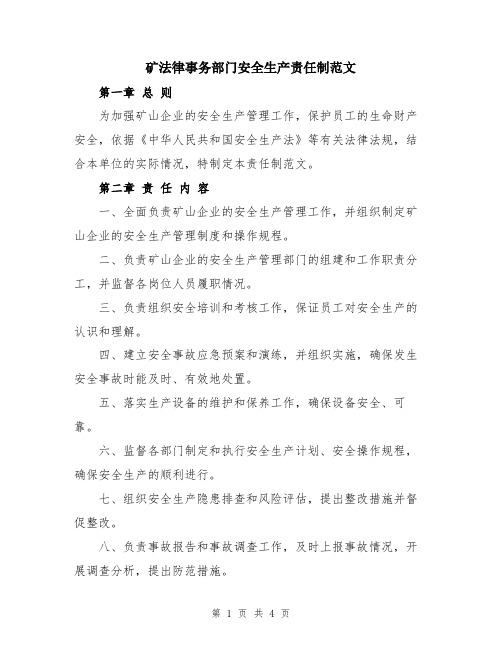 矿法律事务部门安全生产责任制范文

第一章 总 则

为加强矿山企业的安全生产管理工作，保护员工的生命财产安全，依据《中华人民共和国安全生产法》等有关法律法规，结合本单位的实际情况，特制定本责任制范文。

第二章 责 任 内 容

一、全面负责矿山企业的安全生产管理工作，并组织制定矿山企业的安全生产管理制度和操作规程。

二、负责矿山企业的安全生产管理部门的组建和工作职责分工，并监督各岗位人员履职情况。

三、负责组织安全培训和考核工作，保证员工对安全生产的认识和理解。

四、建立安全事故应急预案和演练，并组织实施，确保发生安全事故时能及时、有效地处置。

五、落实生产设备的维护和保养工作，确保设备安全、可靠。

六、监督各部门制定和执行安全生产计划、安全操作规程，确保安全生产的顺利进行。

七、组织安全生产隐患排查和风险评估，提出整改措施并督促整改。

八、负责事故报告和事故调查工作，及时上报事故情况，开展调查分析，提出防范措施。

第 1 页 共 4 页